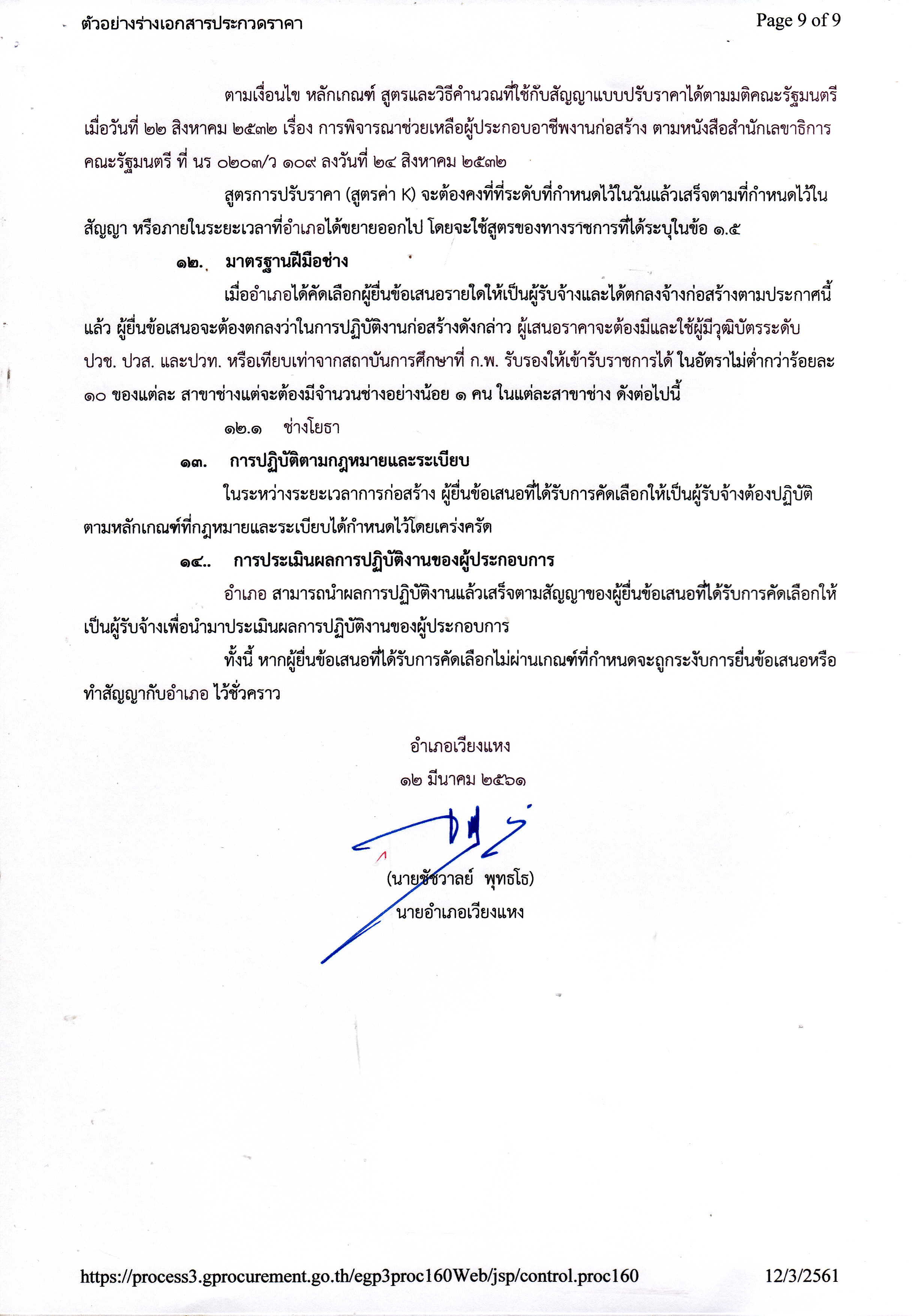 ตัวอย่างร่างเอกสารประกวดราคา

Page 9 of 9

ตามเงื่อนไข หลักเกณฑ์ สูตรและวิธีคำนวณที่ใช้กับสัญญาแบบปรับราคาได้ตามมติคณะรัฐมนตรี เมื่อวันที่ ๒๒ สิงหาคม ๒๕๓๒ เรื่อง การพิจารณาช่วยเหลือผู้ประกอบอาชีพงานก่อสร้าง ตามหนังสือสำนักเลขาธิการคณะรัฐมนตรี ที่ นร ๐๒๐๓/ว ๑๐๙ ลงวันที่ ๒๔ สิงหาคม ๒๕๓๒

สูตรการปรับราคา (สูตรค่า K) จะต้องคงที่ที่ระดับที่กำหนดไว้ในวันแล้วเสร็จตามที่กำหนดไว้ในสัญญา หรือภายในระยะเวลาที่อำเภอได้ขยายออกไป โดยจะใช้สูตรของทางราชการที่ได้ระบุในข้อ ๑.๕

๑๒. มาตรฐานฝีมือช่าง

เมื่ออำเภอได้คัดเลือกผู้ยื่นข้อเสนอรายใดให้เป็นผู้รับจ้างและได้ตกลงจ้างก่อสร้างตามประกาศนี้แล้ว ผู้ยื่นข้อเสนอจะต้องตกลงว่าในการปฏิบัติงานก่อสร้างดังกล่าว ผู้เสนอราคาจะต้องมีและใช้ผู้มีวุฒิบัตรระดับ ปวช. ปวส. และปวท. หรือเทียบเท่าจากสถาบันการศึกษาที่ ก.พ. รับรองให้เข้ารับราชการได้ ในอัตราไม่ต่ำกว่าร้อยละ ๑๐ ของแต่ละ สาขาช่างแต่จะต้องมีจำนวนช่างอย่างน้อย ๑ คน ในแต่ละสาขาช่าง ดังต่อไปนี้

๑๒.๑ ช่างโยธา

๑๓. การปฏิบัติตามกฎหมายและระเบียบ

ในระหว่างระยะเวลาการก่อสร้าง ผู้ยื่นข้อเสนอที่ได้รับการคัดเลือกให้เป็นผู้รับจ้างต้องปฏิบัติตามหลักเกณฑ์ที่กฎหมายและระเบียบได้กำหนดไว้โดยเคร่งครัด

๑๔.. การประเมินผลการปฏิบัติงานของผู้ประกอบการ

อำเภอ สามารถนำผลการปฏิบัติงานแล้วเสร็จตามสัญญาของผู้ยื่นข้อเสนอที่ได้รับการคัดเลือกให้เป็นผู้รับจ้างเพื่อนำมาประเมินผลการปฏิบัติงานของผู้ประกอบการ

ทั้งนี้ หากผู้ยื่นข้อเสนอที่ได้รับการคัดเลือกไม่ผ่านเกณฑ์ที่กำหนดจะถูกระงับการยื่นข้อเสนอหรือทำสัญญากับอำเภอ ไว้ชั่วคราว

อำเภอเวียงแหง
๑๒ มีนาคม ๒๕๖๑

(นายชัชวาลย์ พุทธโธ)
นายอำเภอเวียงแหง

https://process3.gprocurement.go.th/egp3proc160Web/jsp/control.proc160

12/3/2561